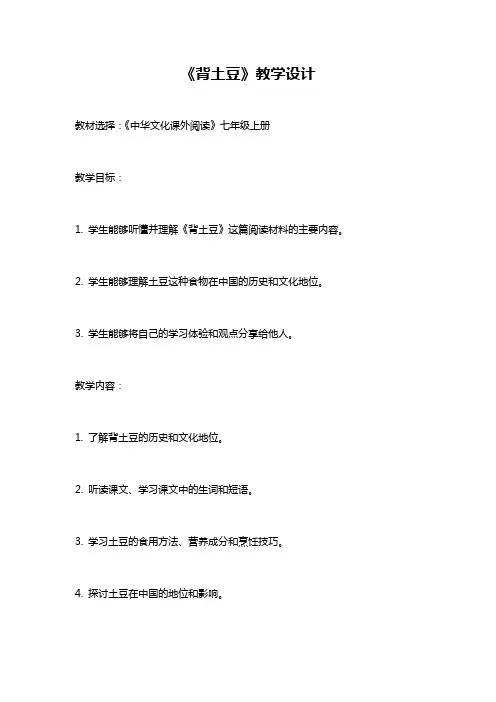 《背土豆》教学设计

教材选择：《中华文化课外阅读》七年级上册

教学目标：

1. 学生能够听懂并理解《背土豆》这篇阅读材料的主要内容。

2. 学生能够理解土豆这种食物在中国的历史和文化地位。

3. 学生能够将自己的学习体验和观点分享给他人。

教学内容：

1. 了解背土豆的历史和文化地位。

2. 听读课文、学习课文中的生词和短语。

3. 学习土豆的食用方法、营养成分和烹饪技巧。

4. 探讨土豆在中国的地位和影响。